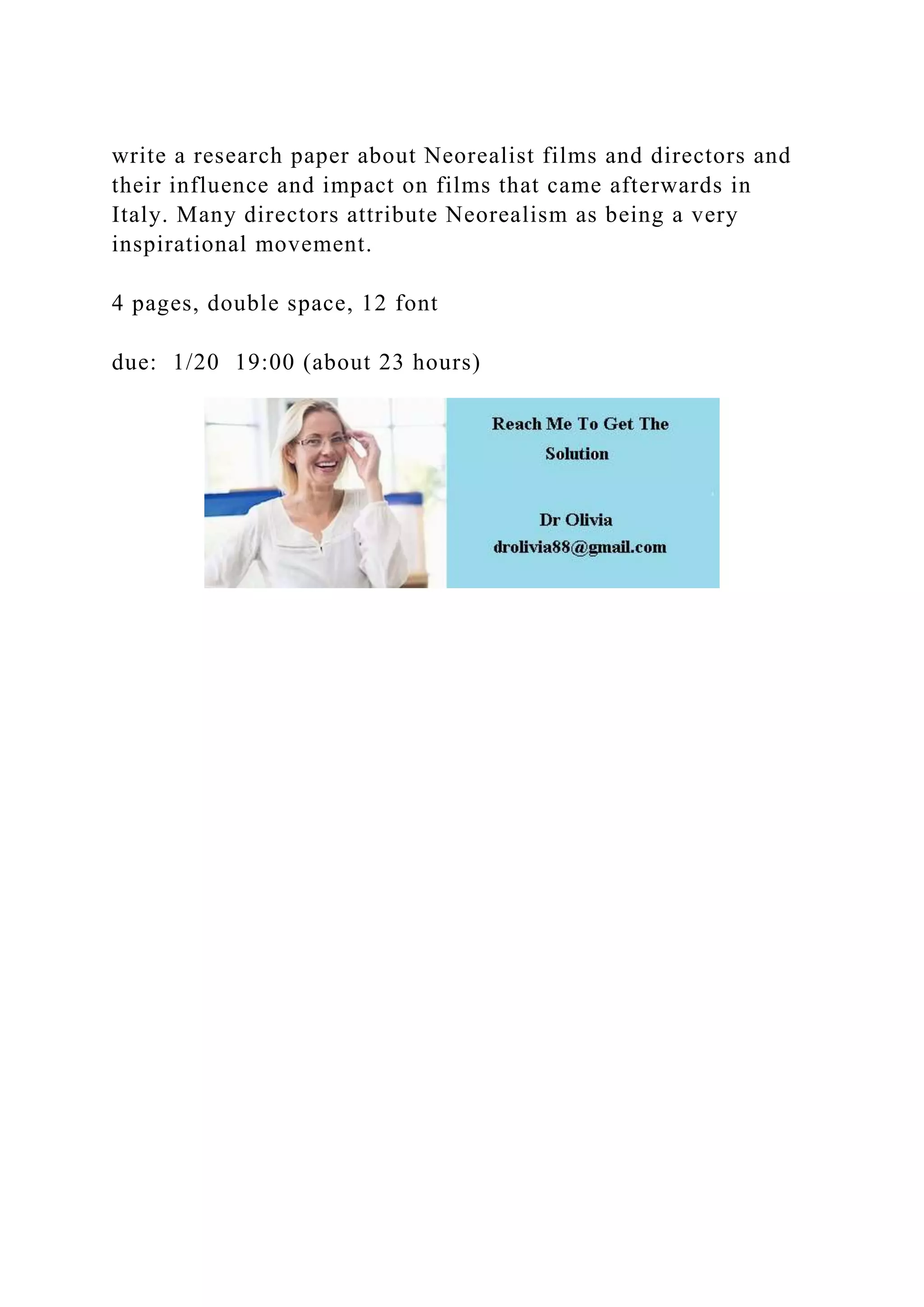 write a research paper about Neorealist films and directors and their influence and impact on films that came afterwards in Italy. Many directors attribute Neorealism as being a very inspirational movement.

4 pages, double space, 12 font

due: 1/20 19:00 (about 23 hours)

Reach Me To Get The Solution

Dr Olivia
drolivia88@gmail.com